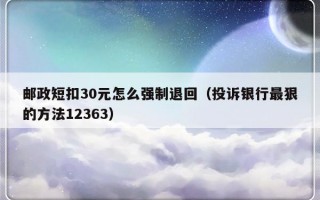 邮政短扣30元怎么强制退回（投诉银行最狠的方法12363）